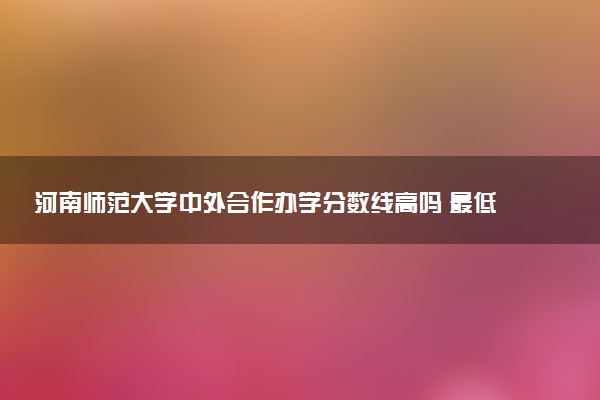 河南师范大学中外合作办学分数线高吗 最低